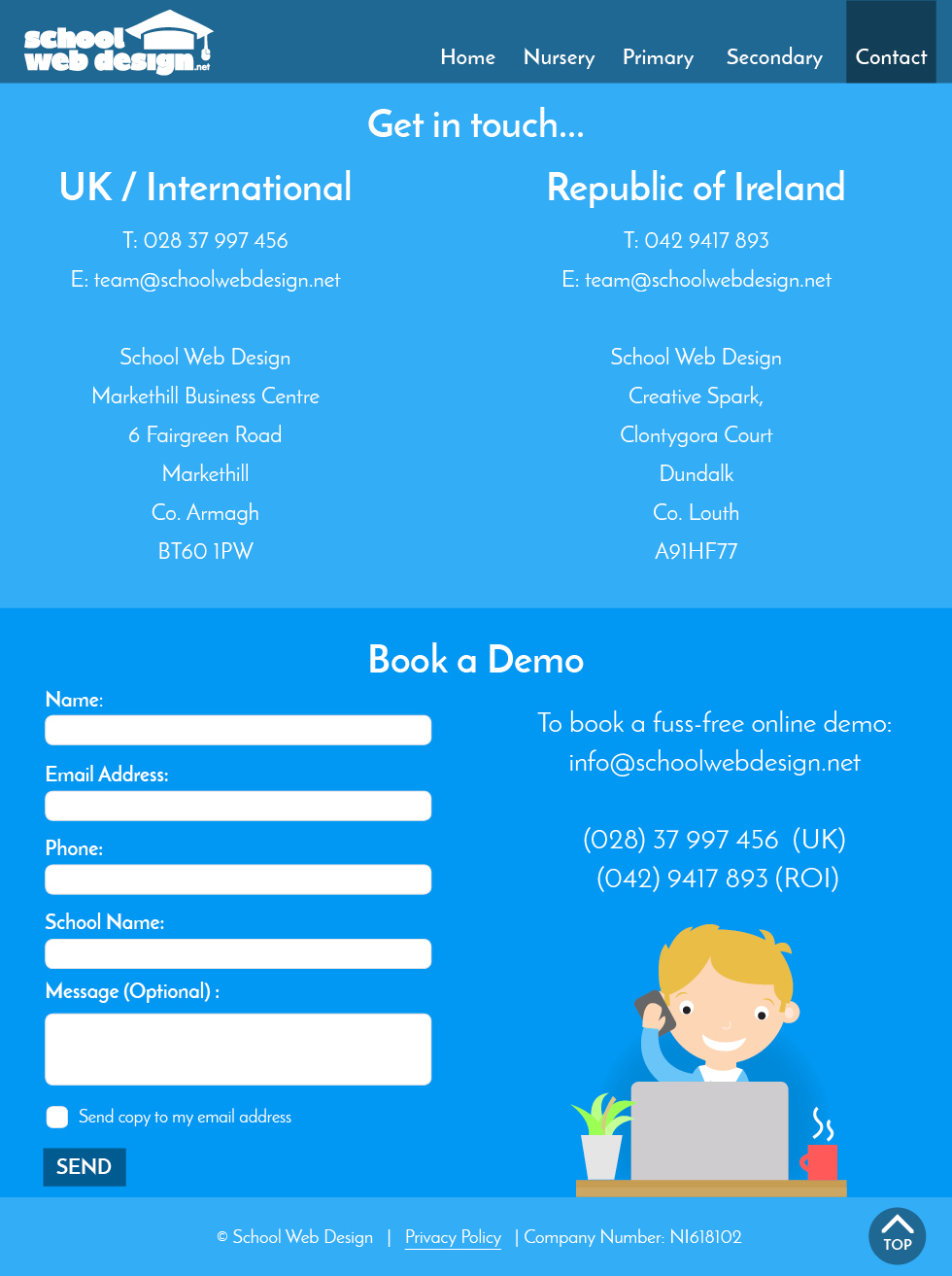 school web design.net

Home Nursery Primary Secondary Contact

Get in touch...

UK / International

T: 028 37 997 456

E: team@schoolwebdesign.net

School Web Design
Markethill Business Centre
6 Fairgreen Road
Markethill
Co. Armagh
BT60 1PW

Republic of Ireland

T: 042 9417 893

E: team@schoolwebdesign.net

School Web Design
Creative Spark,
Clontygora Court
Dundalk
Co. Louth
A91HF77

Book a Demo

Name:

Email Address:

Phone:

School Name:

Message (Optional) :

Send copy to my email address

SEND

To book a fuss-free online demo:
info@schoolwebdesign.net

(028) 37 997 456 (UK)
(042) 9417 893 (ROI)

© School Web Design | Privacy Policy | Company Number: NI618102

TOP